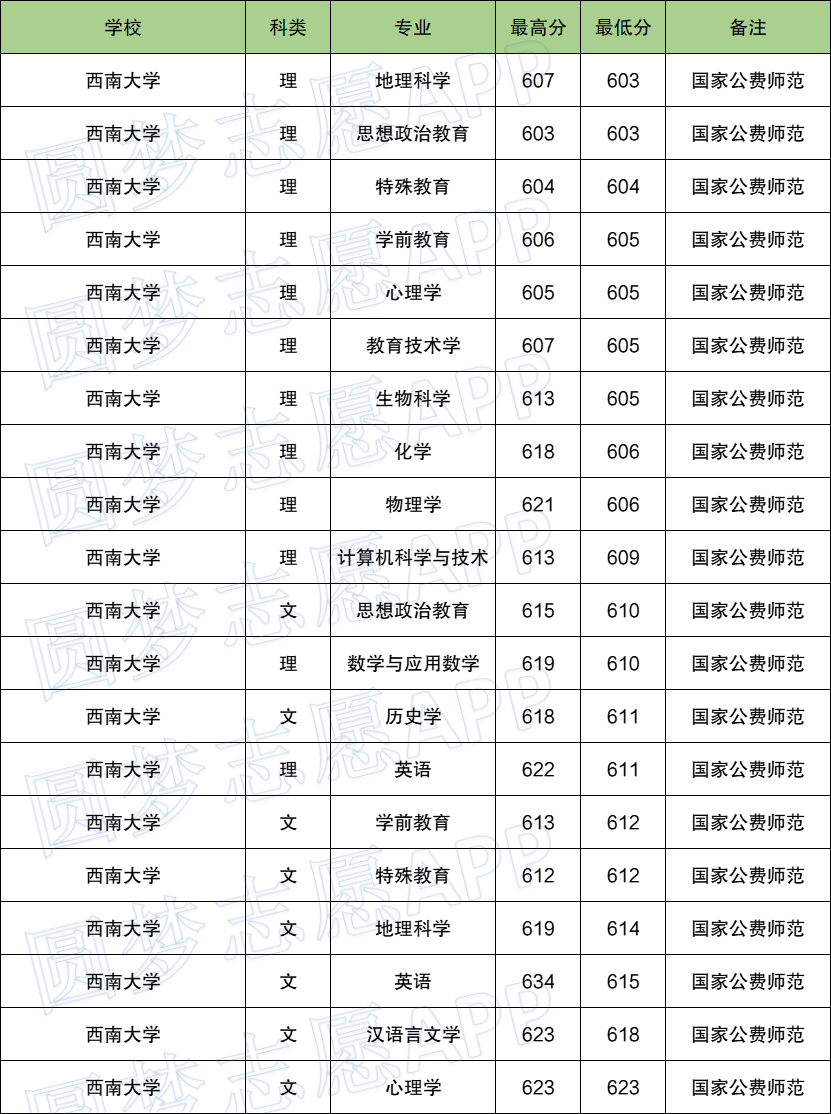 | 学校 | 科类 | 专业 | 最高分 | 最低分 | 备注 |
|---|---|---|---|---|---|
| 西南大学 | 理 | 地理科学 | 607 | 603 | 国家公费师范 |
| 西南大学 | 理 | 思想政治教育 | 603 | 603 | 国家公费师范 |
| 西南大学 | 理 | 特殊教育 | 604 | 604 | 国家公费师范 |
| 西南大学 | 理 | 学前教育 | 606 | 605 | 国家公费师范 |
| 西南大学 | 理 | 心理学 | 605 | 605 | 国家公费师范 |
| 西南大学 | 理 | 教育技术学 | 607 | 605 | 国家公费师范 |
| 西南大学 | 理 | 生物科学 | 613 | 605 | 国家公费师范 |
| 西南大学 | 理 | 化学 | 618 | 606 | 国家公费师范 |
| 西南大学 | 理 | 物理学 | 621 | 606 | 国家公费师范 |
| 西南大学 | 理 | 计算机科学与技术 | 613 | 609 | 国家公费师范 |
| 西南大学 | 文 | 思想政治教育 | 615 | 610 | 国家公费师范 |
| 西南大学 | 理 | 数学与应用数学 | 619 | 610 | 国家公费师范 |
| 西南大学 | 文 | 历史学 | 618 | 611 | 国家公费师范 |
| 西南大学 | 理 | 英语 | 622 | 611 | 国家公费师范 |
| 西南大学 | 文 | 学前教育 | 613 | 612 | 国家公费师范 |
| 西南大学 | 文 | 特殊教育 | 612 | 612 | 国家公费师范 |
| 西南大学 | 文 | 地理科学 | 619 | 614 | 国家公费师范 |
| 西南大学 | 文 | 英语 | 634 | 615 | 国家公费师范 |
| 西南大学 | 文 | 汉语言文学 | 623 | 618 | 国家公费师范 |
| 西南大学 | 文 | 心理学 | 623 | 623 | 国家公费师范 |

圆梦志愿APP